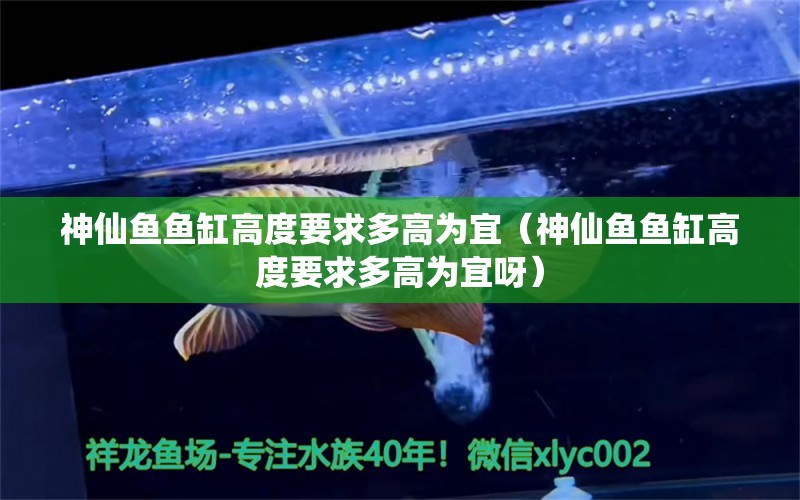 神仙鱼鱼缸高度要求多高为宜（神仙鱼鱼缸高度要求多高为宜呀）

祥龙鱼场-专注水族40年！微信xlyc002